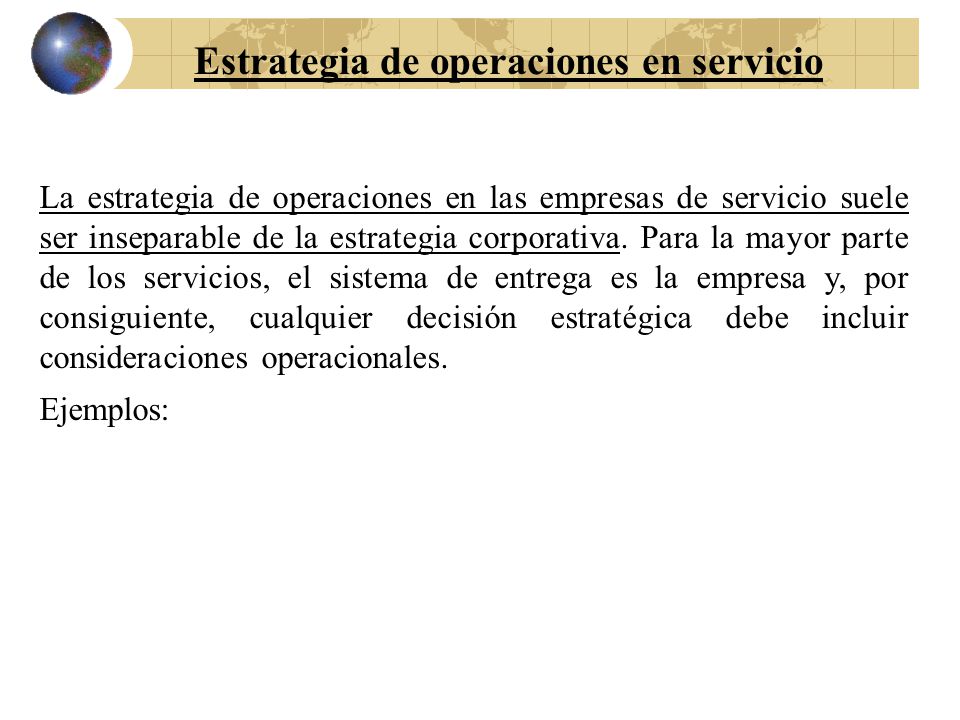 Estrategia de operaciones en servicio

La estrategia de operaciones en las empresas de servicio suele ser inseparable de la estrategia corporativa. Para la mayor parte de los servicios, el sistema de entrega es la empresa y, por consiguiente, cualquier decisión estratégica debe incluir consideraciones operacionales.

Ejemplos: